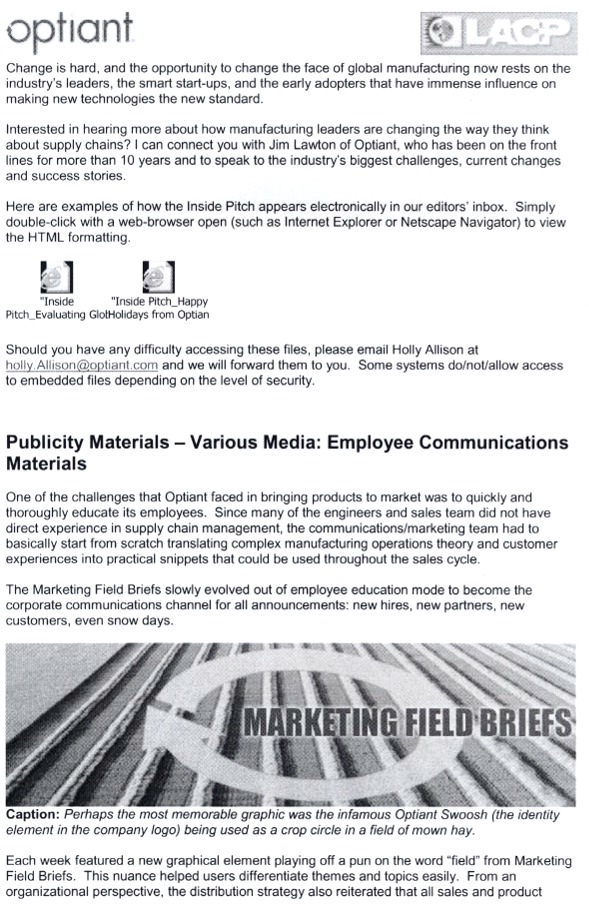 optiant

LACP

Change is hard, and the opportunity to change the face of global manufacturing now rests on the industry's leaders, the smart start-ups, and the early adopters that have immense influence on making new technologies the new standard.

Interested in hearing more about how manufacturing leaders are changing the way they think about supply chains? I can connect you with Jim Lawton of Optiant, who has been on the front lines for more than 10 years and to speak to the industry's biggest challenges, current changes and success stories.

Here are examples of how the Inside Pitch appears electronically in our editors' inbox. Simply double-click with a web-browser open (such as Internet Explorer or Netscape Navigator) to view the HTML formatting.

"Inside Pitch_Evaluating Glol

"Inside Pitch_Happy Holidays from Optian

Should you have any difficulty accessing these files, please email Holly Allison at holly.Allison@optiant.com and we will forward them to you. Some systems do/not/allow access to embedded files depending on the level of security.

Publicity Materials – Various Media: Employee Communications Materials

One of the challenges that Optiant faced in bringing products to market was to quickly and thoroughly educate its employees. Since many of the engineers and sales team did not have direct experience in supply chain management, the communications/marketing team had to basically start from scratch translating complex manufacturing operations theory and customer experiences into practical snippets that could be used throughout the sales cycle.

The Marketing Field Briefs slowly evolved out of employee education mode to become the corporate communications channel for all announcements: new hires, new partners, new customers, even snow days.

MARKETING FIELD BRIEFS

Caption: Perhaps the most memorable graphic was the infamous Optiant Swoosh (the identity element in the company logo) being used as a crop circle in a field of mown hay.

Each week featured a new graphical element playing off a pun on the word "field" from Marketing Field Briefs. This nuance helped users differentiate themes and topics easily. From an organizational perspective, the distribution strategy also reiterated that all sales and product